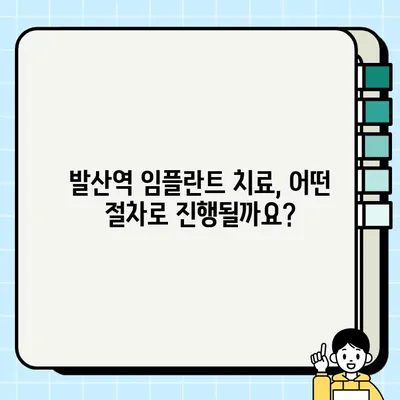 발산역 임플란트 치료, 어떤 절차로 진행될까요?